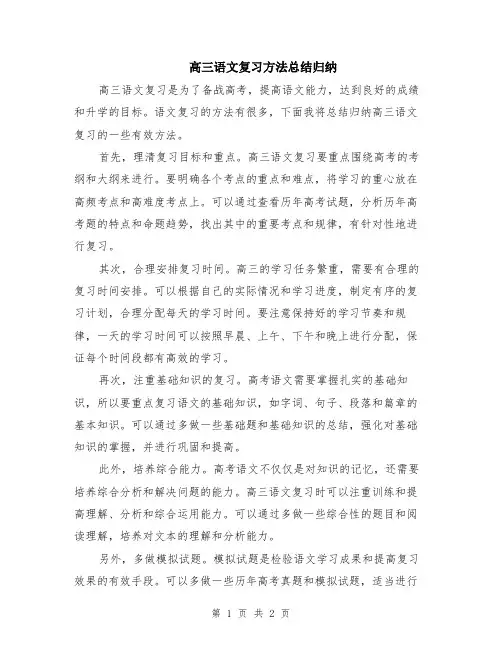 高三语文复习方法总结归纳

高三语文复习是为了备战高考，提高语文能力，达到良好的成绩和升学的目标。语文复习的方法有很多，下面我将总结归纳高三语文复习的一些有效方法。

首先，理清复习目标和重点。高三语文复习要重点围绕高考的考纲和大纲来进行。要明确各个考点的重点和难点，将学习的重心放在高频考点和高难度考点上。可以通过查看历年高考试题，分析历年高考题的特点和命题趋势，找出其中的重要考点和规律，有针对性地进行复习。

其次，合理安排复习时间。高三的学习任务繁重，需要有合理的复习时间安排。可以根据自己的实际情况和学习进度，制定有序的复习计划，合理分配每天的学习时间。要注意保持好的学习节奏和规律，一天的学习时间可以按照早晨、上午、下午和晚上进行分配，保证每个时间段都有高效的学习。

再次，注重基础知识的复习。高考语文需要掌握扎实的基础知识，所以要重点复习语文的基础知识，如字词、句子、段落和篇章的基本知识。可以通过多做一些基础题和基础知识的总结，强化对基础知识的掌握，并进行巩固和提高。

此外，培养综合能力。高考语文不仅仅是对知识的记忆，还需要培养综合分析和解决问题的能力。高三语文复习时可以注重训练和提高理解、分析和综合运用能力。可以通过多做一些综合性的题目和阅读理解，培养对文本的理解和分析能力。

另外，多做模拟试题。模拟试题是检验语文学习成果和提高复习效果的有效手段。可以多做一些历年高考真题和模拟试题，适当进行

第 1 页 共 2 页